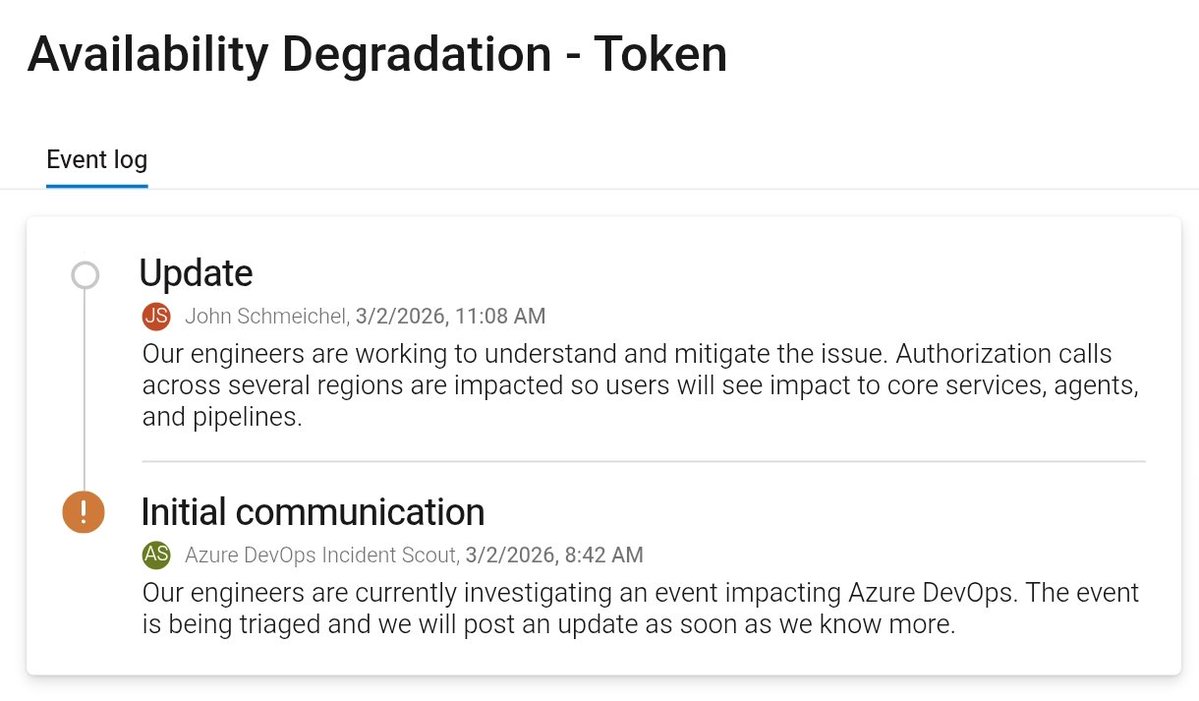 Availability Degradation - Token

Event log

Update

JS John Schmeichel, 3/2/2026, 11:08 AM

Our engineers are working to understand and mitigate the issue. Authorization calls across several regions are impacted so users will see impact to core services, agents, and pipelines.

Initial communication

AS Azure DevOps Incident Scout, 3/2/2026, 8:42 AM

Our engineers are currently investigating an event impacting Azure DevOps. The event is being triaged and we will post an update as soon as we know more.